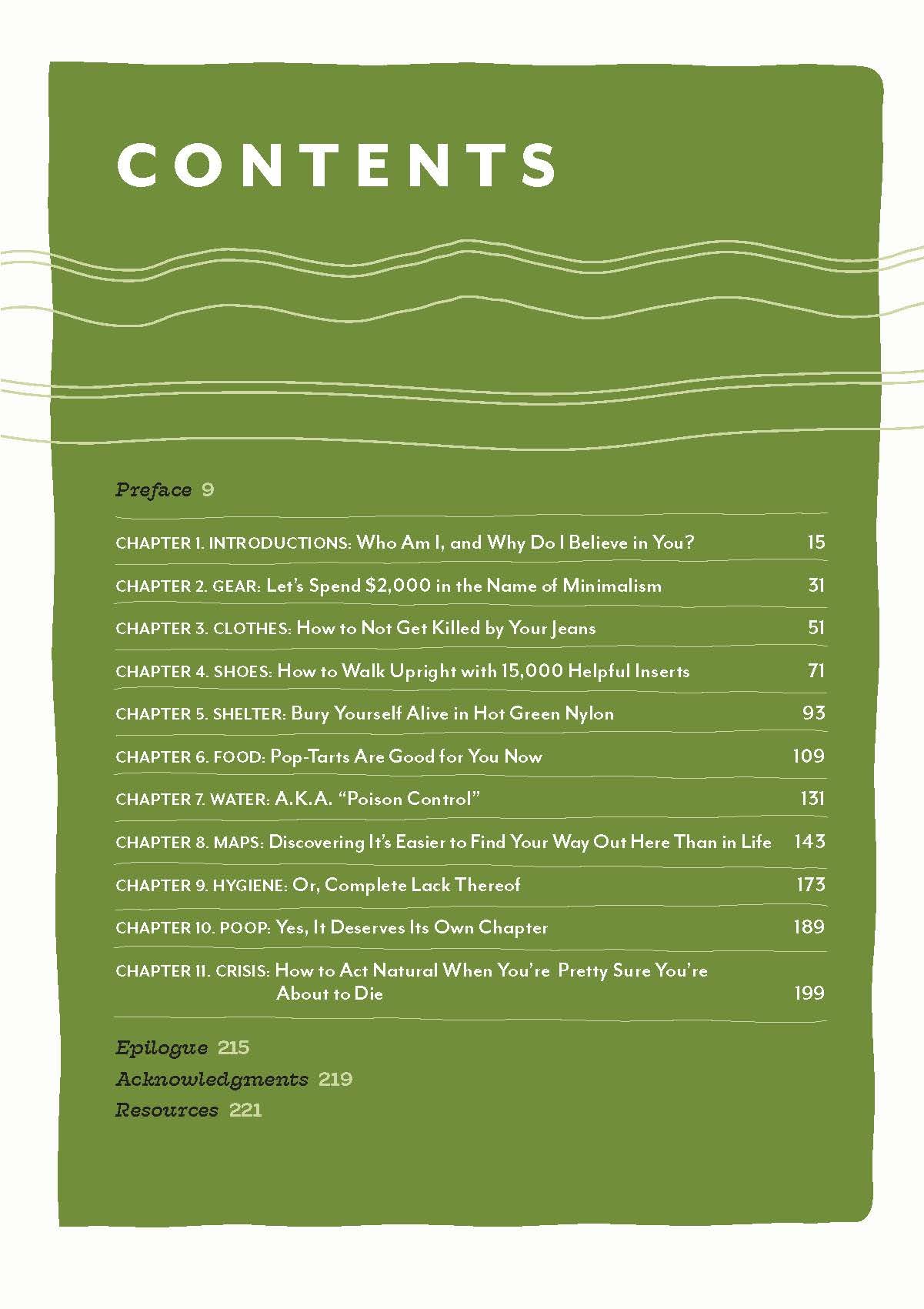 CONTENTS

Preface 9

CHAPTER 1. INTRODUCTIONS: Who Am I, and Why Do I Believe in You? 15

CHAPTER 2. GEAR: Let's Spend $2,000 in the Name of Minimalism 31

CHAPTER 3. CLOTHES: How to Not Get Killed by Your Jeans 51

CHAPTER 4. SHOES: How to Walk Upright with 15,000 Helpful Inserts 71

CHAPTER 5. SHELTER: Bury Yourself Alive in Hot Green Nylon 93

CHAPTER 6. FOOD: Pop-Tarts Are Good for You Now 109

CHAPTER 7. WATER: A.K.A. "Poison Control" 131

CHAPTER 8. MAPS: Discovering It's Easier to Find Your Way Out Here Than in Life 143

CHAPTER 9. HYGIENE: Or, Complete Lack Thereof 173

CHAPTER 10. POOP: Yes, It Deserves Its Own Chapter 189

CHAPTER 11. CRISIS: How to Act Natural When You're Pretty Sure You're About to Die 199

Epilogue 215
Acknowledgments 219
Resources 221